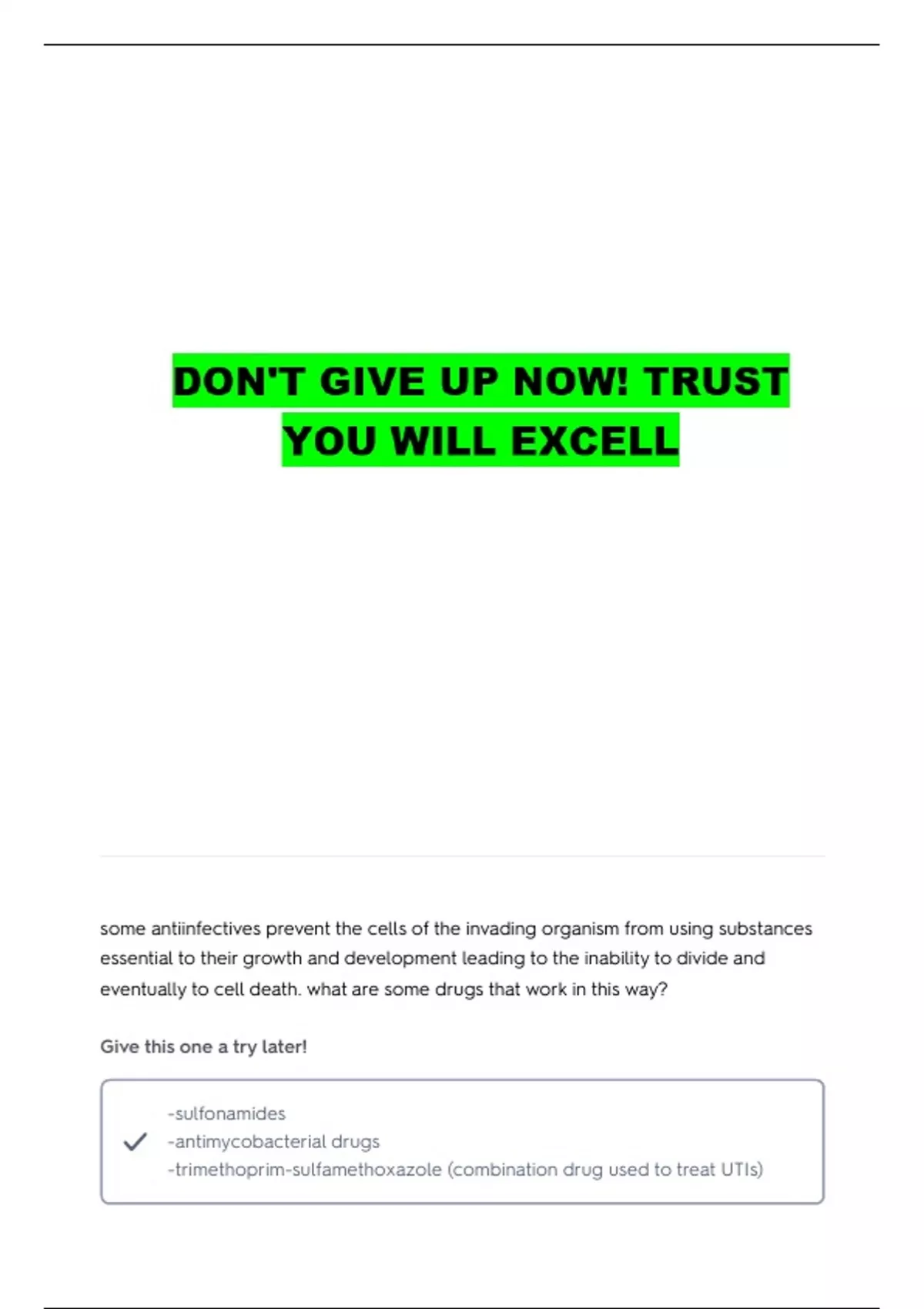 DON'T GIVE UP NOW! TRUST YOU WILL EXCELL

some antiinfectives prevent the cells of the invading organism from using substances essential to their growth and development leading to the inability to divide and eventually to cell death. what are some drugs that work in this way?

Give this one a try later!

✓ -sulfonamides
-antimycobacterial drugs
-trimethoprim-sulfamethoxazole (combination drug used to treat UTIs)